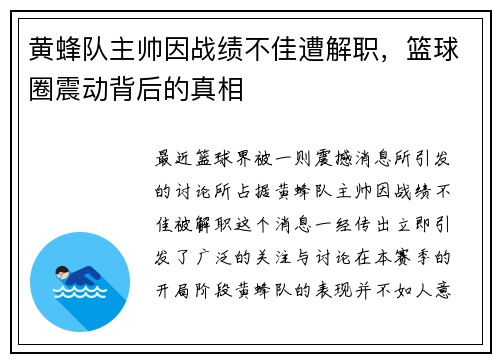 黄蜂队主帅因战绩不佳遭解职，篮球圈震动背后的真相

最近篮球界被一则震撼消息所引发的讨论所占据黄蜂队主帅因战绩不佳被解职这个消息一经传出立即引发了广泛的关注与讨论在本赛季的开局阶段黄蜂队的表现并不如人意